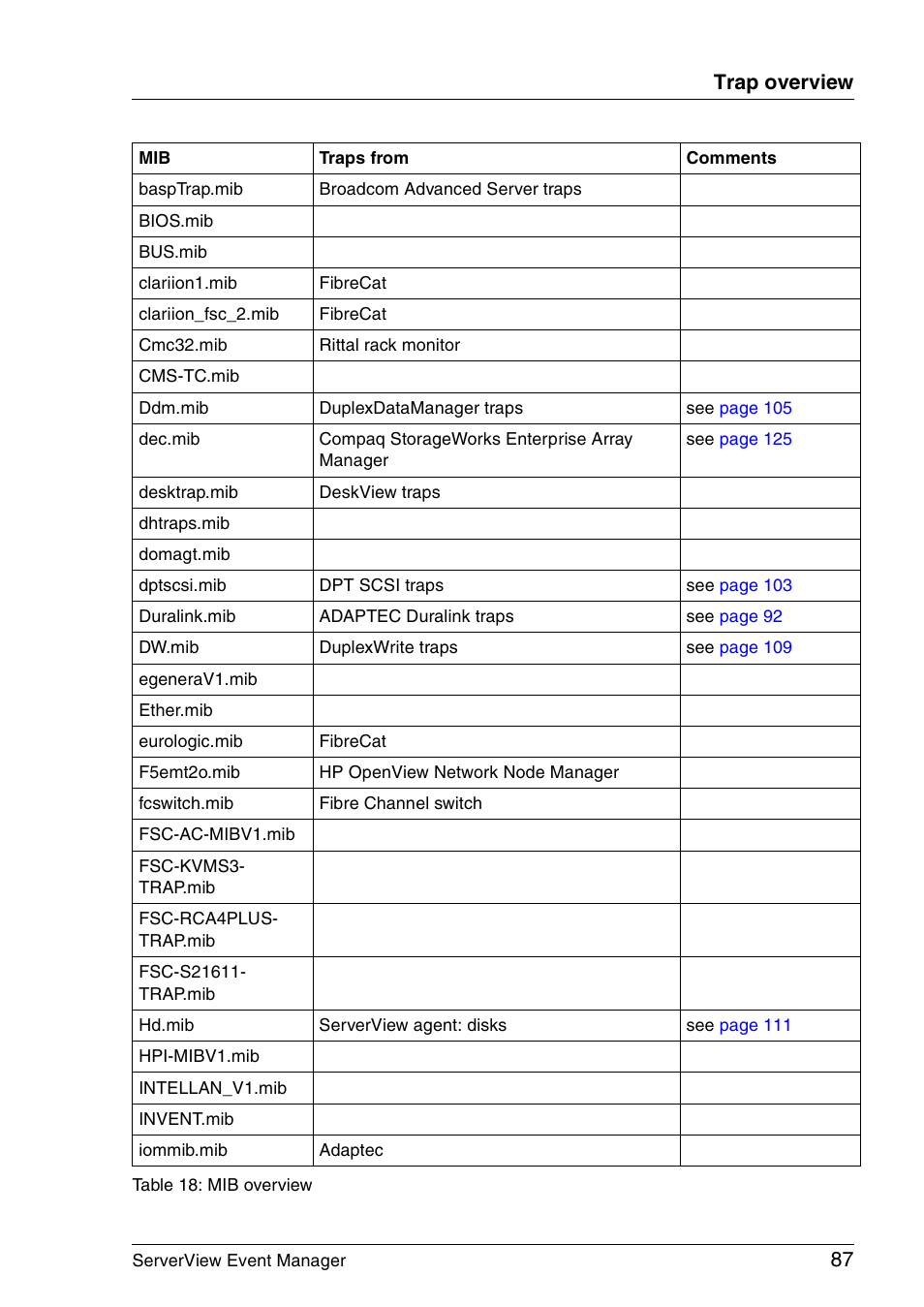 Trap overview

| MIB | Traps from | Comments |
|---|---|---|
| baspTrap.mib | Broadcom Advanced Server traps | |
| BIOS.mib | | |
| BUS.mib | | |
| clariion1.mib | FibreCat | |
| clariion_fsc_2.mib | FibreCat | |
| Cmc32.mib | Rittal rack monitor | |
| CMS-TC.mib | | |
| Ddm.mib | DuplexDataManager traps | see page 105 |
| dec.mib | Compaq StorageWorks Enterprise Array Manager | see page 125 |
| desktrap.mib | DeskView traps | |
| dhtraps.mib | | |
| domagt.mib | | |
| dptscsi.mib | DPT SCSI traps | see page 103 |
| Duralink.mib | ADAPTEC Duralink traps | see page 92 |
| DW.mib | DuplexWrite traps | see page 109 |
| egeneraV1.mib | | |
| Ether.mib | | |
| eurologic.mib | FibreCat | |
| F5emt2o.mib | HP OpenView Network Node Manager | |
| fcswitch.mib | Fibre Channel switch | |
| FSC-AC-MIBV1.mib | | |
| FSC-KVMS3-TRAP.mib | | |
| FSC-RCA4PLUS-TRAP.mib | | |
| FSC-S21611-TRAP.mib | | |
| Hd.mib | ServerView agent: disks | see page 111 |
| HPI-MIBV1.mib | | |
| INTELLAN_V1.mib | | |
| INVENT.mib | | |
| iommib.mib | Adaptec | |

Table 18: MIB overview

ServerView Event Manager 87